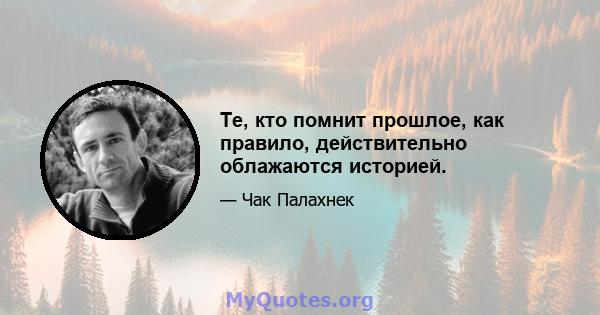 Те, кто помнит прошлое, как правило, действительно облажаются историей.

— Чак Палахнек

MyQuotes.org